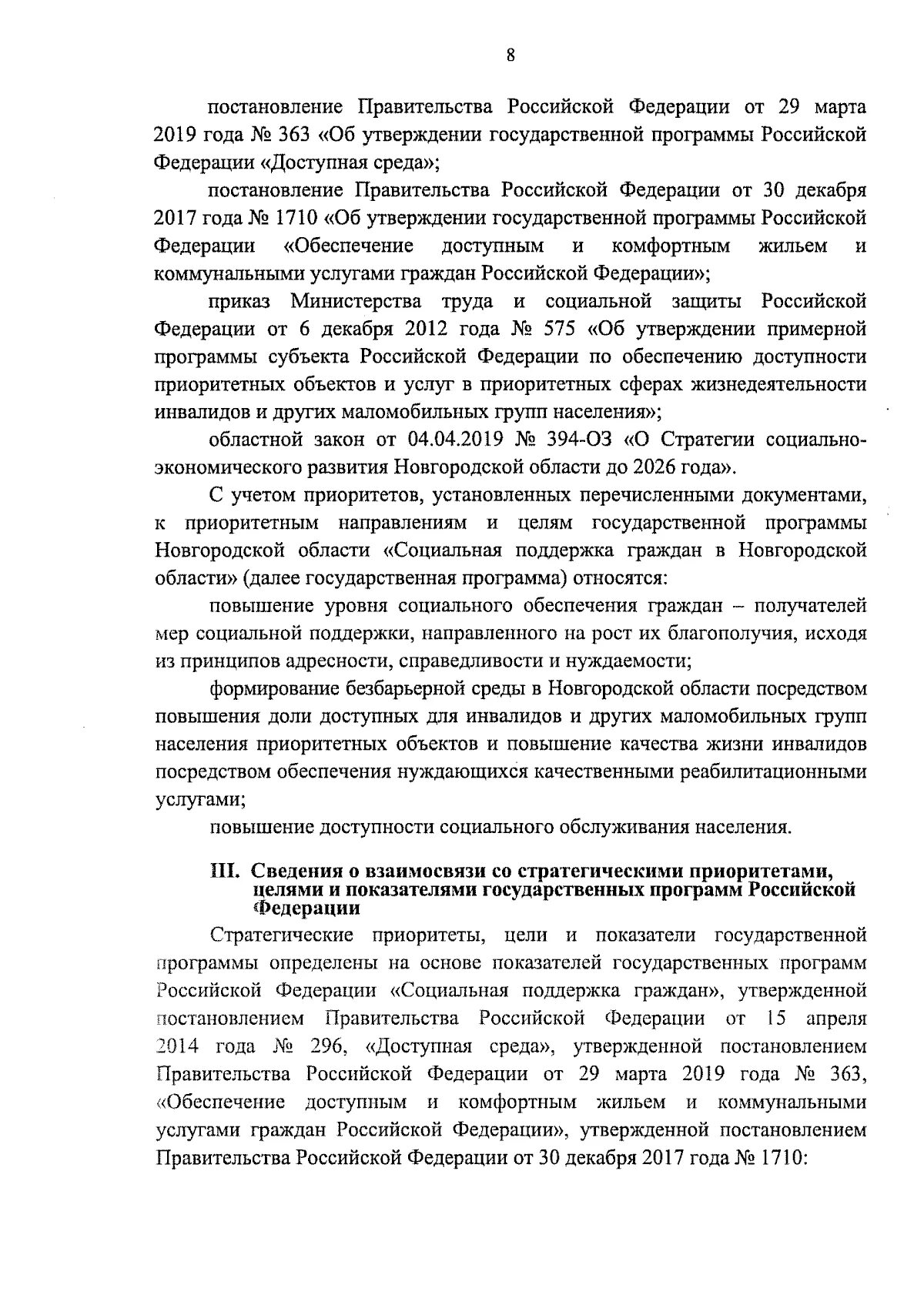 8

постановление Правительства Российской Федерации от 29 марта 2019 года № 363 «Об утверждении государственной программы Российской Федерации «Доступная среда»;

постановление Правительства Российской Федерации от 30 декабря 2017 года № 1710 «Об утверждении государственной программы Российской Федерации «Обеспечение доступным и комфортным жильем и коммунальными услугами граждан Российской Федерации»;

приказ Министерства труда и социальной защиты Российской Федерации от 6 декабря 2012 года № 575 «Об утверждении примерной программы субъекта Российской Федерации по обеспечению доступности приоритетных объектов и услуг в приоритетных сферах жизнедеятельности инвалидов и других маломобильных групп населения»;

областной закон от 04.04.2019 № 394-ОЗ «О Стратегии социально-экономического развития Новгородской области до 2026 года».

С учетом приоритетов, установленных перечисленными документами, к приоритетным направлениям и целям государственной программы Новгородской области «Социальная поддержка граждан в Новгородской области» (далее государственная программа) относятся:

повышение уровня социального обеспечения граждан – получателей мер социальной поддержки, направленного на рост их благополучия, исходя из принципов адресности, справедливости и нуждаемости;

формирование безбарьерной среды в Новгородской области посредством повышения доли доступных для инвалидов и других маломобильных групп населения приоритетных объектов и повышение качества жизни инвалидов посредством обеспечения нуждающихся качественными реабилитационными услугами;

повышение доступности социального обслуживания населения.

III. Сведения о взаимосвязи со стратегическими приоритетами, целями и показателями государственных программ Российской Федерации

Стратегические приоритеты, цели и показатели государственной программы определены на основе показателей государственных программ Российской Федерации «Социальная поддержка граждан», утвержденной постановлением Правительства Российской Федерации от 15 апреля 2014 года № 296, «Доступная среда», утвержденной постановлением Правительства Российской Федерации от 29 марта 2019 года № 363, «Обеспечение доступным и комфортным жильем и коммунальными услугами граждан Российской Федерации», утвержденной постановлением Правительства Российской Федерации от 30 декабря 2017 года № 1710: